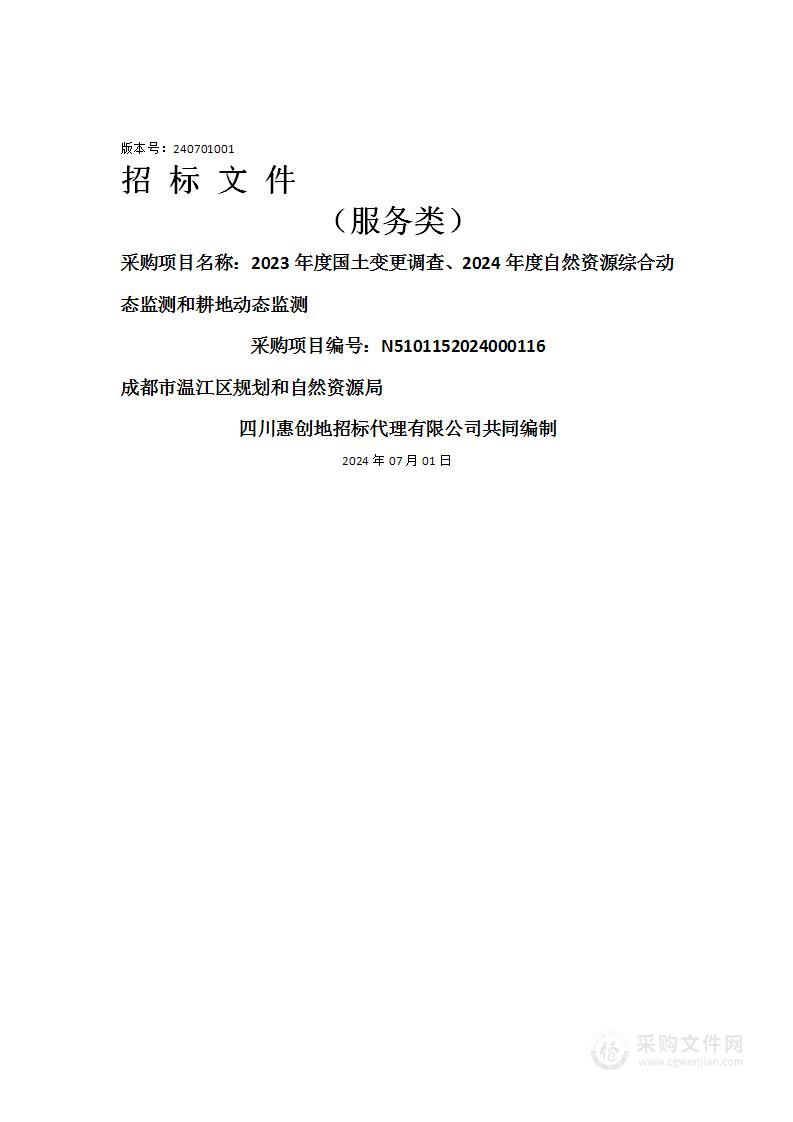 版本号：240701001

招 标 文 件

（服务类）

采购项目名称：2023 年度国土变更调查、2024 年度自然资源综合动态监测和耕地动态监测

采购项目编号：N5101152024000116

成都市温江区规划和自然资源局

四川惠创地招标代理有限公司共同编制

2024 年 07 月 01 日

采购文件网
www.cgwenjian.com